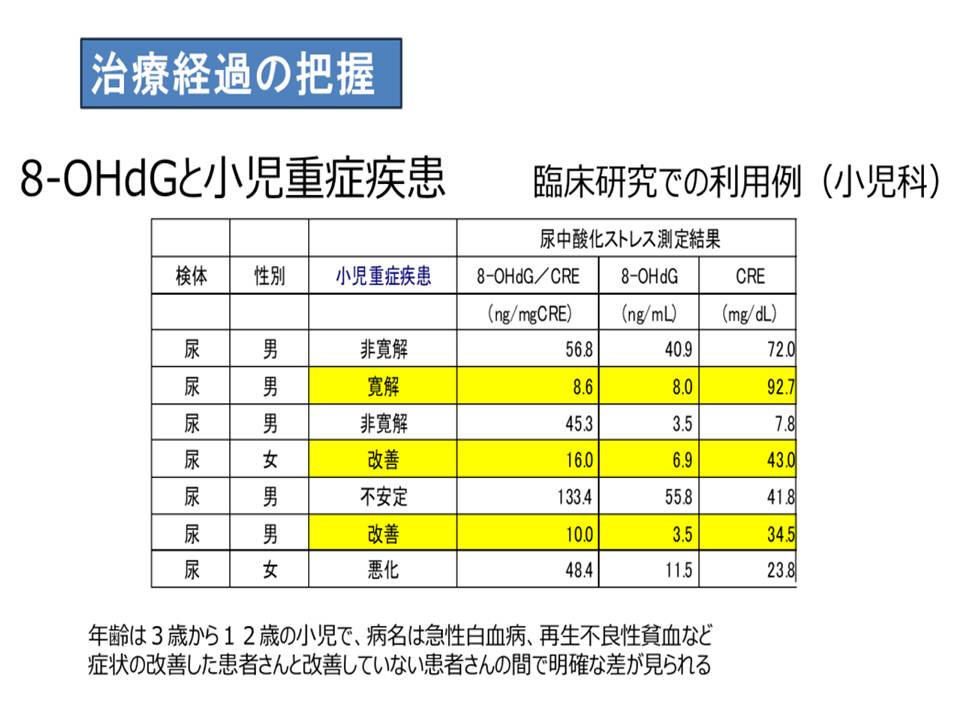 治療経過の把握

8-OHdGと小児重症疾患

臨床研究での利用例（小児科）

| | | | 尿中酸化ストレス測定結果 | | |
|---|---|---|---|---|---|
| 検体 | 性別 | 小児重症疾患 | 8-OHdG／CRE | 8-OHdG | CRE |
| | | | (ng/mgCRE) | (ng/mL) | (mg/dL) |
| 尿 | 男 | 非寛解 | 56.8 | 40.9 | 72.0 |
| 尿 | 男 | 寛解 | 8.6 | 8.0 | 92.7 |
| 尿 | 男 | 非寛解 | 45.3 | 3.5 | 7.8 |
| 尿 | 女 | 改善 | 16.0 | 6.9 | 43.0 |
| 尿 | 男 | 不安定 | 133.4 | 55.8 | 41.8 |
| 尿 | 男 | 改善 | 10.0 | 3.5 | 34.5 |
| 尿 | 女 | 悪化 | 48.4 | 11.5 | 23.8 |

年齢は３歳から１２歳の小児で、病名は急性白血病、再生不良性貧血など
症状の改善した患者さんと改善していない患者さんの間で明確な差が見られる